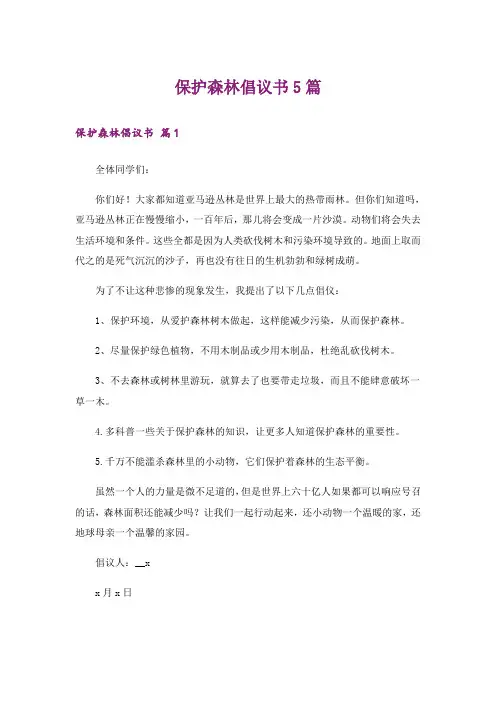 保护森林倡议书5篇

保护森林倡议书 篇1

全体同学们：

你们好！大家都知道亚马逊丛林是世界上最大的热带雨林。但你们知道吗，亚马逊丛林正在慢慢缩小，一百年后，那儿将会变成一片沙漠。动物们将会失去生活环境和条件。这些全都是因为人类砍伐树木和污染环境导致的。地面上取而代之的是死气沉沉的沙子，再也没有往日的生机勃勃和绿树成荫。

为了不让这种悲惨的现象发生，我提出了以下几点倡仪：

1、保护环境，从爱护森林树木做起，这样能减少污染，从而保护森林。

2、尽量保护绿色植物，不用木制品或少用木制品，杜绝乱砍伐树木。

3、不去森林或树林里游玩，就算去了也要带走垃圾，而且不能肆意破坏一草一木。

4.多科普一些关于保护森林的知识，让更多人知道保护森林的重要性。

5.千万不能滥杀森林里的小动物，它们保护着森林的生态平衡。

虽然一个人的力量是微不足道的，但是世界上六十亿人如果都可以响应号召的话，森林面积还能减少吗？让我们一起行动起来，还小动物一个温暖的家，还地球母亲一个温馨的家园。

倡议人：__x

x月x日